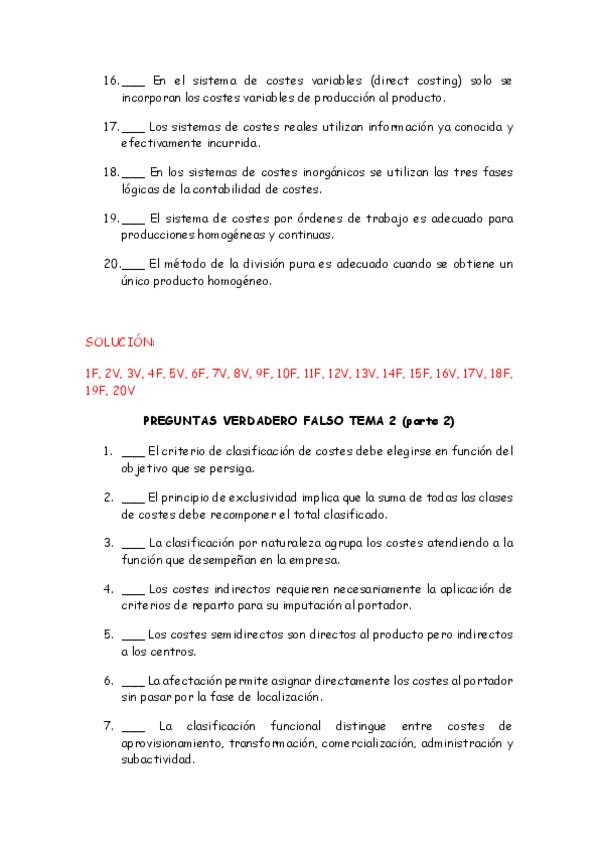 16. ___ En el sistema de costes variables (direct costing) solo se incorporan los costes variables de producción al producto.

17. ___ Los sistemas de costes reales utilizan información ya conocida y efectivamente incurrida.

18. ___ En los sistemas de costes inorgánicos se utilizan las tres fases lógicas de la contabilidad de costes.

19. ___ El sistema de costes por órdenes de trabajo es adecuado para producciones homogéneas y continuas.

20. ___ El método de la división pura es adecuado cuando se obtiene un único producto homogéneo.

SOLUCIÓN:

1F, 2V, 3V, 4F, 5V, 6F, 7V, 8V, 9F, 10F, 11F, 12V, 13V, 14F, 15F, 16V, 17V, 18F, 19F, 20V

PREGUNTAS VERDADERO FALSO TEMA 2 (parte 2)

1. ___ El criterio de clasificación de costes debe elegirse en función del objetivo que se persiga.

2. ___ El principio de exclusividad implica que la suma de todas las clases de costes debe recomponer el total clasificado.

3. ___ La clasificación por naturaleza agrupa los costes atendiendo a la función que desempeñan en la empresa.

4. ___ Los costes indirectos requieren necesariamente la aplicación de criterios de reparto para su imputación al portador.

5. ___ Los costes semidirectos son directos al producto pero indirectos a los centros.

6. ___ La afectación permite asignar directamente los costes al portador sin pasar por la fase de localización.

7. ___ La clasificación funcional distingue entre costes de aprovisionamiento, transformación, comercialización, administración y subactividad.